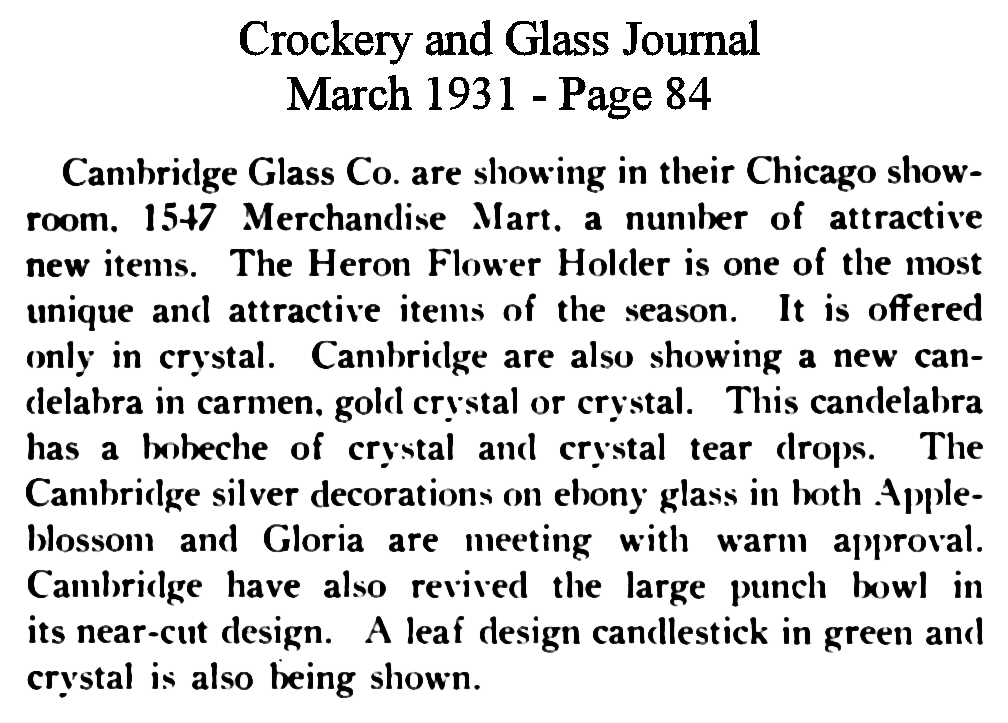 Crockery and Glass Journal
March 1931 - Page 84

Cambridge Glass Co. are showing in their Chicago showroom, 1547 Merchandise Mart, a number of attractive new items. The Heron Flower Holder is one of the most unique and attractive items of the season. It is offered only in crystal. Cambridge are also showing a new candelabra in carmen, gold crystal or crystal. This candelabra has a bobeche of crystal and crystal tear drops. The Cambridge silver decorations on ebony glass in both Appleblossom and Gloria are meeting with warm approval. Cambridge have also revived the large punch bowl in its near-cut design. A leaf design candlestick in green and crystal is also being shown.